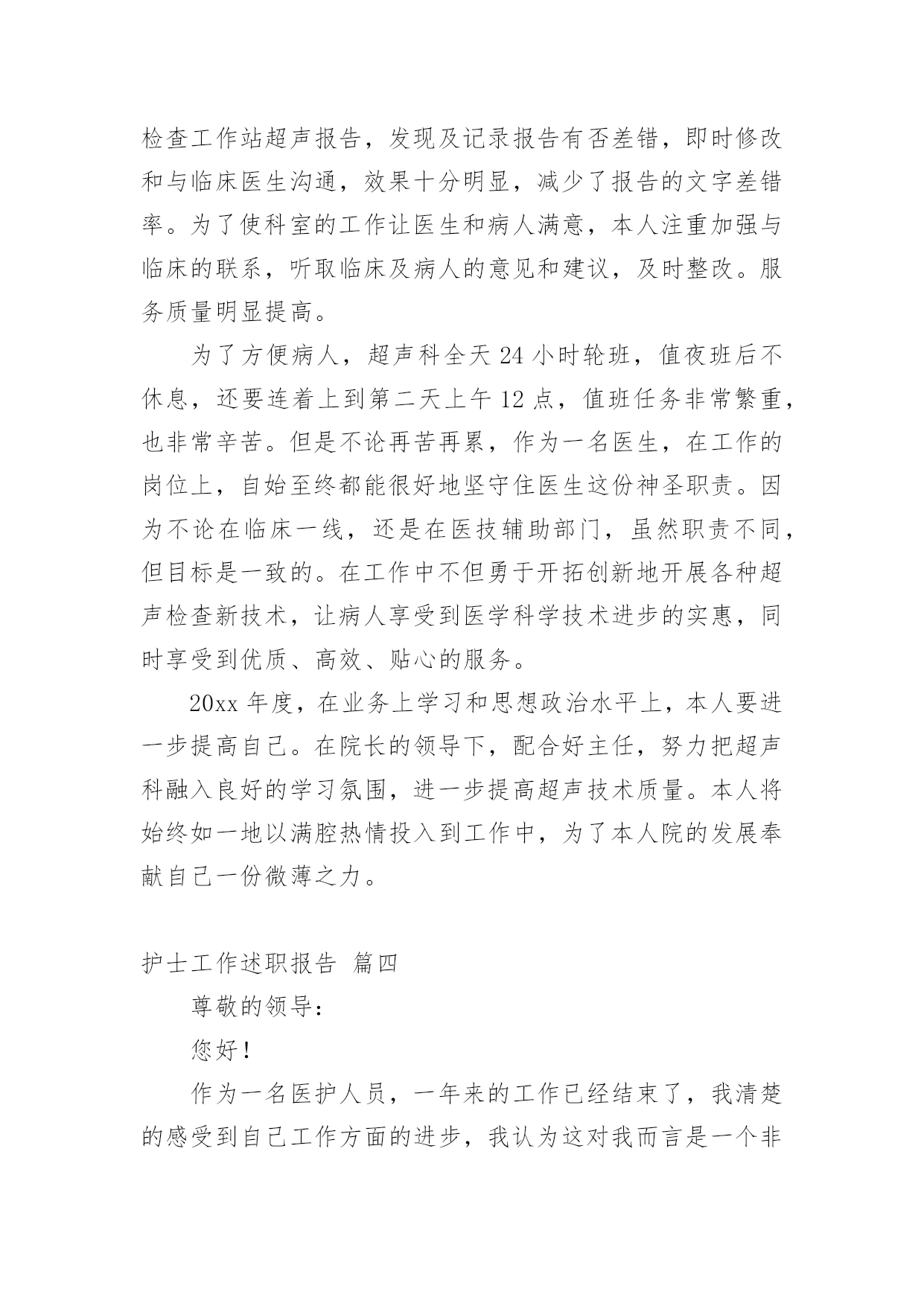 检查工作站超声报告，发现及记录报告有否差错，即时修改和与临床医生沟通，效果十分明显，减少了报告的文字差错率。为了使科室的工作让医生和病人满意，本人注重加强与临床的联系，听取临床及病人的意见和建议，及时整改。服务质量明显提高。

为了方便病人，超声科全天 24 小时轮班，值夜班后不休息，还要连着上到第二天上午 12 点，值班任务非常繁重，也非常辛苦。但是不论再苦再累，作为一名医生，在工作的岗位上，自始至终都能很好地坚守住医生这份神圣职责。因为不论在临床一线，还是在医技辅助部门，虽然职责不同，但目标是一致的。在工作中不但勇于开拓创新地开展各种超声检查新技术，让病人享受到医学科学技术进步的实惠，同时享受到优质、高效、贴心的服务。

20xx 年度，在业务上学习和思想政治水平上，本人要进一步提高自己。在院长的领导下，配合好主任，努力把超声科融入良好的学习氛围，进一步提高超声技术质量。本人将始终如一地以满腔热情投入到工作中，为了本人院的发展奉献自己一份微薄之力。

护士工作述职报告 篇四

尊敬的领导：

您好！

作为一名医护人员，一年来的工作已经结束了，我清楚的感受到自己工作方面的进步，我认为这对我而言是一个非